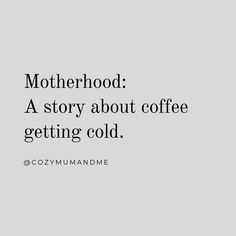 Motherhood:
A story about coffee getting cold.

@COZYMUMANDME